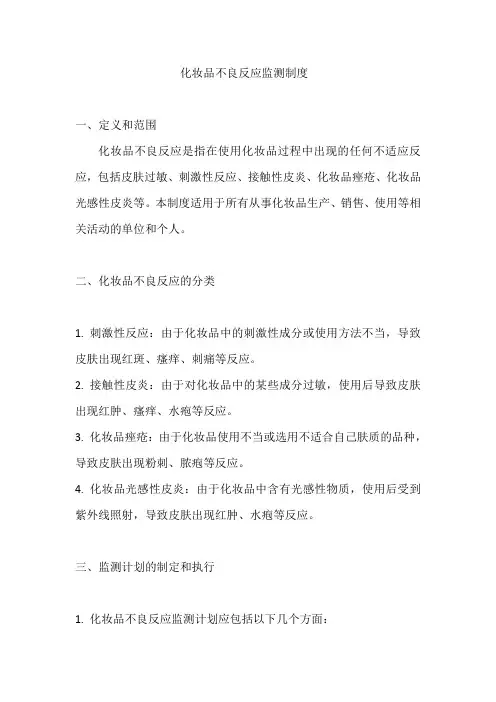 化妆品不良反应监测制度

一、定义和范围

化妆品不良反应是指在使用化妆品过程中出现的任何不适应反应，包括皮肤过敏、刺激性反应、接触性皮炎、化妆品痤疮、化妆品光感性皮炎等。本制度适用于所有从事化妆品生产、销售、使用等相关活动的单位和个人。

二、化妆品不良反应的分类

1. 刺激性反应：由于化妆品中的刺激性成分或使用方法不当，导致皮肤出现红斑、瘙痒、刺痛等反应。

2. 接触性皮炎：由于对化妆品中的某些成分过敏，使用后导致皮肤出现红肿、瘙痒、水疱等反应。

3. 化妆品痤疮：由于化妆品使用不当或选用不适合自己肤质的品种，导致皮肤出现粉刺、脓疱等反应。

4. 化妆品光感性皮炎：由于化妆品中含有光感性物质，使用后受到紫外线照射，导致皮肤出现红肿、水疱等反应。

三、监测计划的制定和执行

1. 化妆品不良反应监测计划应包括以下几个方面：